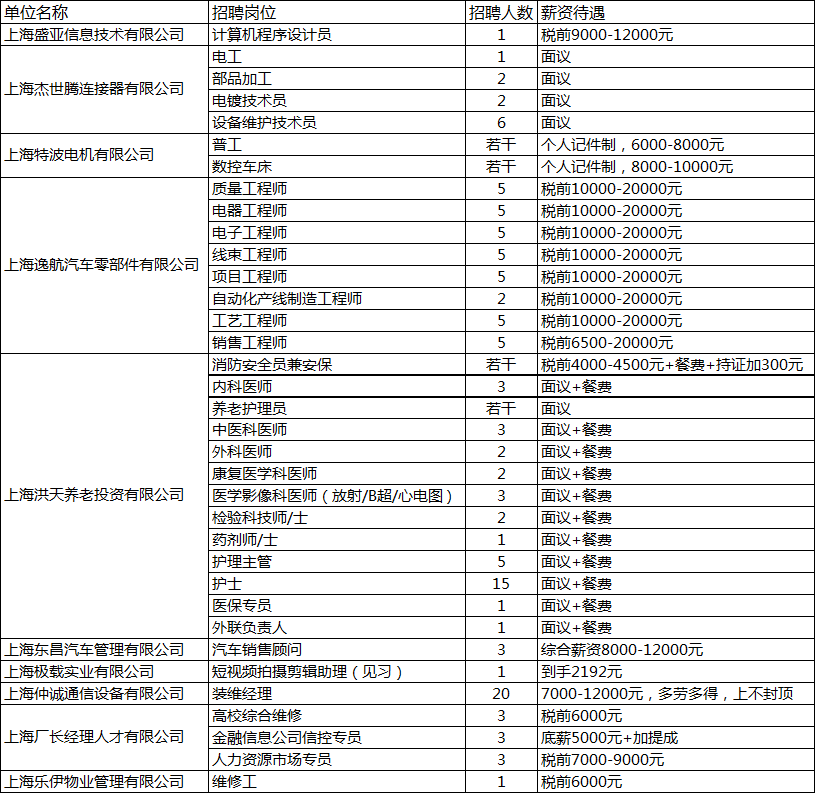 | 单位名称 | 招聘岗位 | 招聘人数 | 薪资待遇 |
|---|---|---|---|
| 上海盛亚信息技术有限公司 | 计算机程序设计员 | 1 | 税前9000-12000元 |
| 上海杰世腾连接器有限公司 | 电工 | 1 | 面议 |
| | 部品加工 | 2 | 面议 |
| | 电镀技术员 | 2 | 面议 |
| | 设备维护技术员 | 6 | 面议 |
| 上海特波电机有限公司 | 普工 | 若干 | 个人记件制，6000-8000元 |
| | 数控车床 | 若干 | 个人记件制，8000-10000元 |
| 上海逸航汽车零部件有限公司 | 质量工程师 | 5 | 税前10000-20000元 |
| | 电器工程师 | 5 | 税前10000-20000元 |
| | 电子工程师 | 5 | 税前10000-20000元 |
| | 线束工程师 | 5 | 税前10000-20000元 |
| | 项目工程师 | 5 | 税前10000-20000元 |
| | 自动化产线制造工程师 | 2 | 税前10000-20000元 |
| | 工艺工程师 | 5 | 税前10000-20000元 |
| | 销售工程师 | 5 | 税前6500-20000元 |
| 上海洪天养老投资有限公司 | 消防安全员兼安保 | 若干 | 税前4000-4500元+餐费+持证加300元 |
| | 内科医师 | 3 | 面议+餐费 |
| | 养老护理员 | 若干 | 面议 |
| | 中医科医师 | 3 | 面议+餐费 |
| | 外科医师 | 2 | 面议+餐费 |
| | 康复医学科医师 | 2 | 面议+餐费 |
| | 医学影像科医师（放射/B超/心电图） | 3 | 面议+餐费 |
| | 检验科技师/士 | 2 | 面议+餐费 |
| | 药剂师/士 | 1 | 面议+餐费 |
| | 护理主管 | 5 | 面议+餐费 |
| | 护士 | 15 | 面议+餐费 |
| | 医保专员 | 1 | 面议+餐费 |
| | 外联负责人 | 1 | 面议+餐费 |
| 上海东昌汽车管理有限公司 | 汽车销售顾问 | 3 | 综合薪资8000-12000元 |
| 上海极载实业有限公司 | 短视频拍摄剪辑助理（见习） | 1 | 到手2192元 |
| 上海仲诚通信设备有限公司 | 装维经理 | 20 | 7000-12000元，多劳多得，上不封顶 |
| 上海厂长经理人才有限公司 | 高校综合维修 | 3 | 税前6000元 |
| | 金融信息公司信控专员 | 3 | 底薪5000元+加提成 |
| | 人力资源市场专员 | 3 | 税前7000-9000元 |
| 上海乐伊物业管理有限公司 | 维修工 | 1 | 税前6000元 |